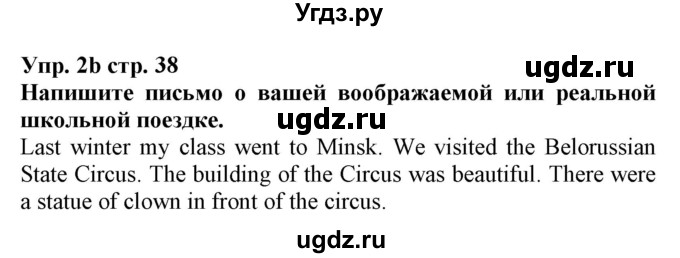 Угдз.ру

Упр. 2b стр. 38

ugdz.ru

Напишите письмо о вашей воображаемой или реальной школьной поездке.

ugdz.ru

Last winter my class went to Minsk. We visited the Belorussian State Circus. The building of the Circus was beautiful. There were a statue of clown in front of the circus.

ugdz.ru